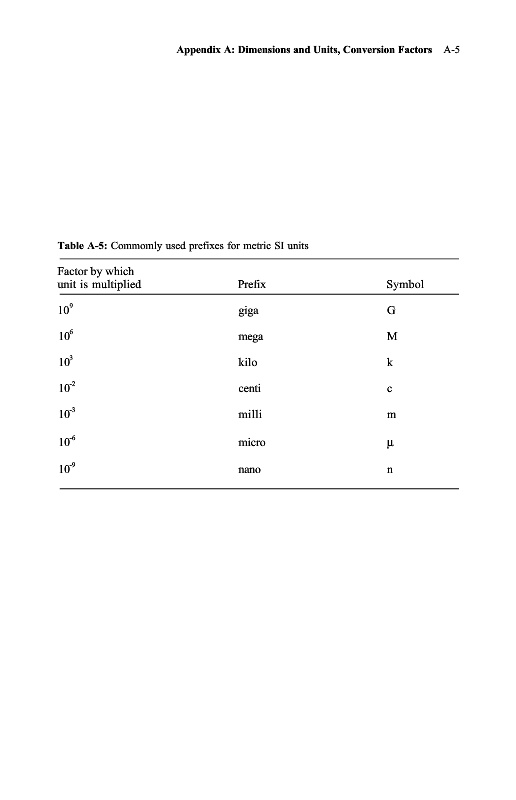 Appendix A: Dimensions and Units, Conversion Factors A-5

Table A-5: Commomly used prefixes for metric SI units

| Factor by which unit is multiplied | Prefix | Symbol |
|---|---|---|
| $10^9$ | giga | G |
| $10^6$ | mega | M |
| $10^3$ | kilo | k |
| $10^{-2}$ | centi | c |
| $10^{-3}$ | milli | m |
| $10^{-6}$ | micro | μ |
| $10^{-9}$ | nano | n |